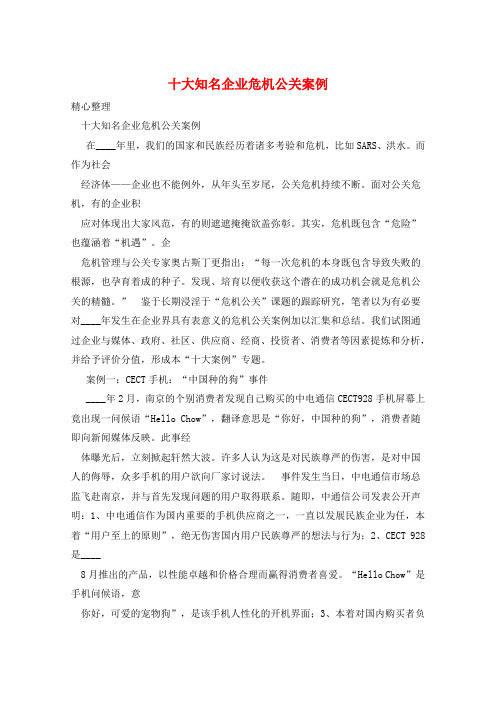 十大知名企业危机公关案例

精心整理

十大知名企业危机公关案例

在____年里，我们的国家和民族经历着诸多考验和危机，比如SARS、洪水。而作为社会

经济体——企业也不能例外，从年头至岁尾，公关危机持续不断。面对公关危机，有的企业积

应对体现出大家风范，有的则遮遮掩掩欲盖弥彰。其实，危机既包含“危险”也蕴涵着“机遇”。企

危机管理与公关专家奥古斯丁更指出：“每一次危机的本身既包含导致失败的根源，也孕育着成的种子。发现、培育以便收获这个潜在的成功机会就是危机公关的精髓。” 鉴于长期浸淫于“危机公关”课题的跟踪研究，笔者以为有必要对____年发生在企业界具有表意义的危机公关案例加以汇集和总结。我们试图通过企业与媒体、政府、社区、供应商、经商、投资者、消费者等因素提炼和分析，并给予评价分值，形成本“十大案例”专题。

案例一：CECT手机：“中国种的狗”事件

____年2月，南京的个别消费者发现自己购买的中电通信CECT928手机屏幕上竟出现一问候语“Hello Chow”，翻译意思是“你好，中国种的狗”，消费者随即向新闻媒体反映。此事经

体曝光后，立刻掀起轩然大波。许多人认为这是对民族尊严的伤害，是对中国人的侮辱，众多手机的用户欲向厂家讨说法。 事件发生当日，中电通信市场总监飞赴南京，并与首先发现问题的用户取得联系。随即，中通信公司发表公开声明：1、中电通信作为国内重要的手机供应商之一，一直以发展民族企业为任，本着“用户至上的原则”，绝无伤害国内用户民族尊严的想法与行为；2、CECT 928是____

8月推出的产品，以性能卓越和价格合理而赢得消费者喜爱。“Hello Chow”是手机问候语，意

你好，可爱的宠物狗”，是该手机人性化的开机界面；3、本着对国内购买者负